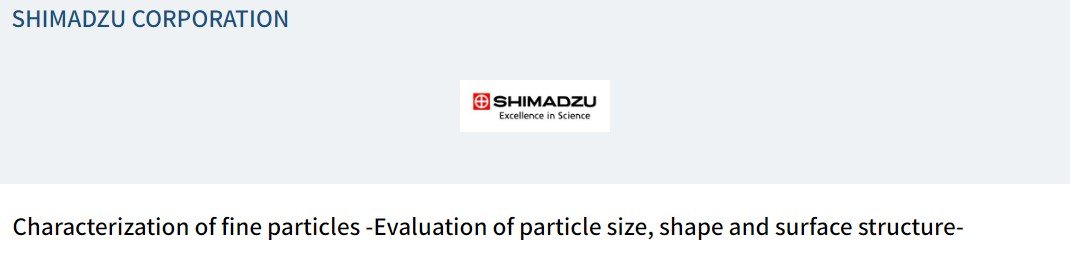 SHIMADZU CORPORATION

SHIMADZU
Excellence in Science

Characterization of fine particles -Evaluation of particle size, shape and surface structure-